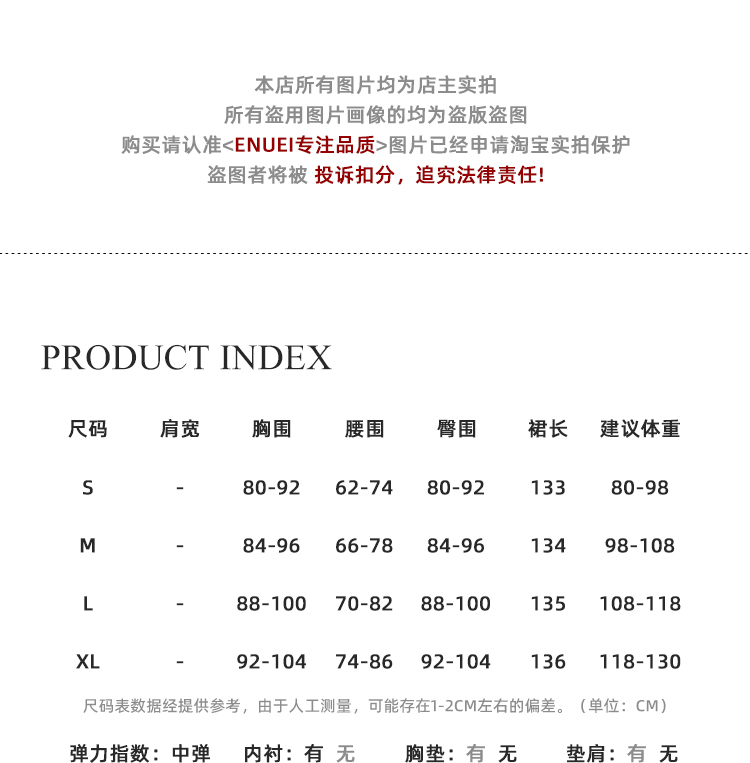 本店所有图片均为店主实拍
所有盗用图片画像的均为盗版盗图
购买请认准<ENUEI专注品质>图片已经申请淘宝实拍保护
盗图者将被 投诉扣分，追究法律责任!

PRODUCT INDEX

| 尺码 | 肩宽 | 胸围 | 腰围 | 臀围 | 裙长 | 建议体重 |
|---|---|---|---|---|---|---|
| S | - | 80-92 | 62-74 | 80-92 | 133 | 80-98 |
| M | - | 84-96 | 66-78 | 84-96 | 134 | 98-108 |
| L | - | 88-100 | 70-82 | 88-100 | 135 | 108-118 |
| XL | - | 92-104 | 74-86 | 92-104 | 136 | 118-130 |

尺码表数据经提供参考，由于人工测量，可能存在1-2CM左右的偏差。（单位：CM）

弹力指数：中弹 内衬：有 无 胸垫：有 无 垫肩：有 无